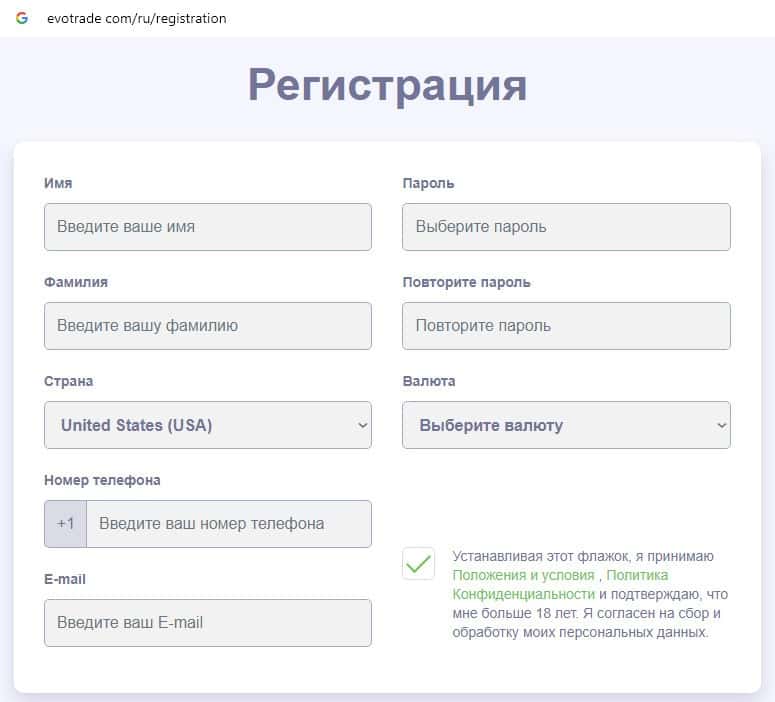 evotrade com/ru/registration

Регистрация

Имя

Введите ваше имя

Фамилия

Введите вашу фамилию

Страна

United States (USA)

Номер телефона

+1 Введите ваш номер телефона

E-mail

Введите ваш E-mail

Пароль

Выберите пароль

Повторите пароль

Повторите пароль

Валюта

Выберите валюту

Устанавливая этот флажок, я принимаю Положения и условия , Политика Конфиденциальности и подтверждаю, что мне больше 18 лет. Я согласен на сбор и обработку моих персональных данных.